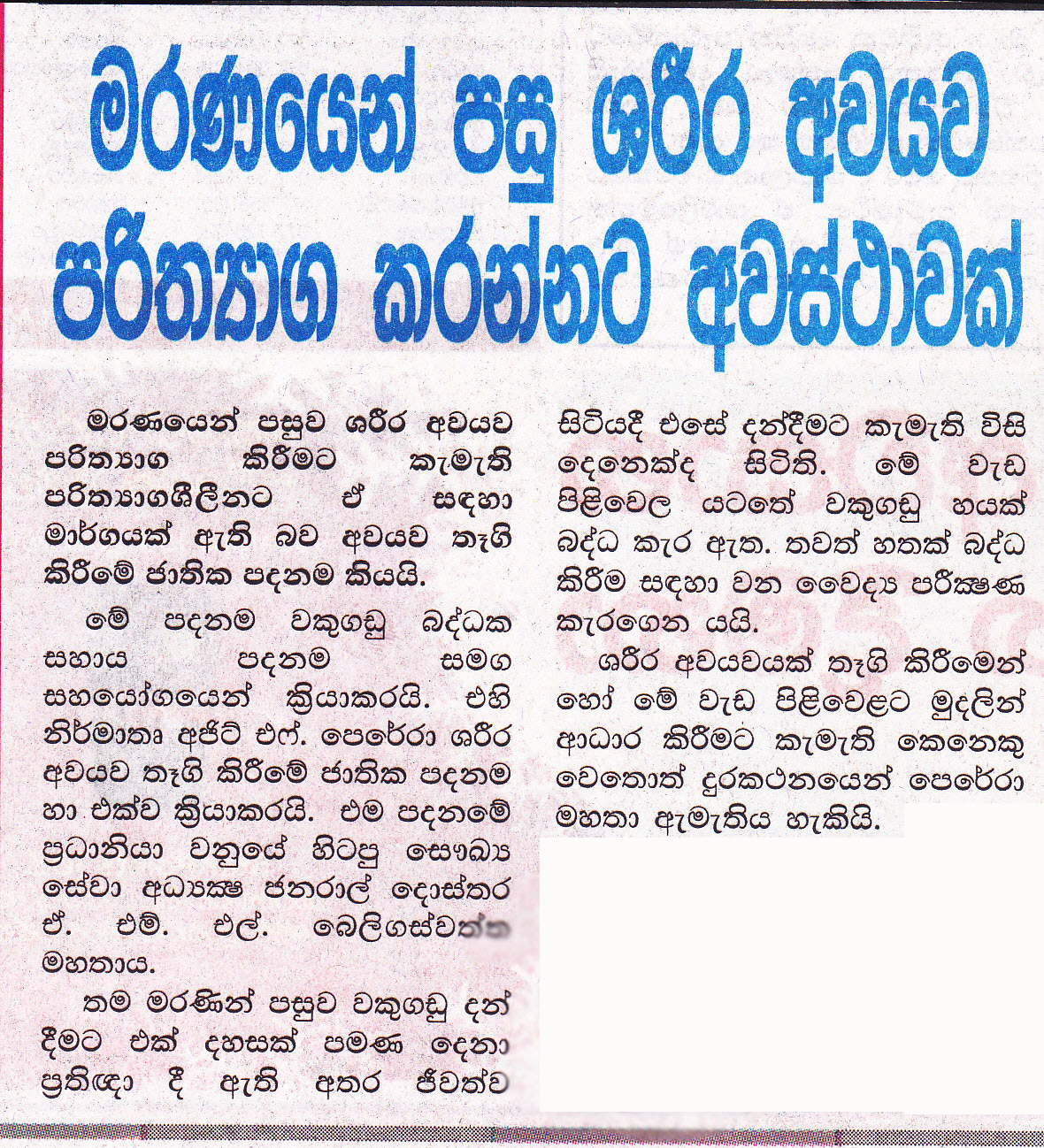 මරණයෙන් පසු ශරීර අවයව පරිත්‍යාග කරන්නට අවස්ථාවක්

මරණයෙන් පසුව ශරීර අවයව පරිත්‍යාග කිරීමට කැමැති පරිත්‍යාගශීලීනට ඒ සඳහා මාර්ගයක් ඇති බව අවයව තෑගි කිරීමේ ජාතික පදනම කියයි.

මේ පදනම වකුගඩු බද්ධක සහාය පදනම සමග සහයෝගයෙන් ක්‍රියාකරයි. එහි නිර්මාතෘ අජිට් එෆ්. පෙරේරා ශරීර අවයව තෑගි කිරීමේ ජාතික පදනම හා එක්ව ක්‍රියාකරයි. එම පදනමේ ප්‍රධානියා වනුයේ හිටපු සෞඛ්‍ය සේවා අධ්‍යක්ෂ ජනරාල් දොස්තර ඒ. එම්. එල්. බෙලිගස්වත්ත මහතාය.

තම මරණින් පසුව වකුගඩු දන් දීමට එක් දහසක් පමණ දෙනා ප්‍රතිඥා දී ඇති අතර ජීවත්ව සිටියදී එසේ දන්දීමට කැමැති විසි දෙනෙක්ද සිටිති. මේ වැඩ පිළිවෙල යටතේ වකුගඩු හයක් බද්ධ කැර ඇත. තවත් හතක් බද්ධ කිරීම සඳහා වන වෛද්‍ය පරීක්ෂණ කැරගෙන යයි.

ශරීර අවයවයක් තෑගි කිරීමෙන් හෝ මේ වැඩ පිළිවෙළට මුදලින් ආධාර කිරීමට කැමැති කෙනෙකු වෙතොත් දුරකථනයෙන් පෙරේරා මහතා ඇමැතිය හැකියි.